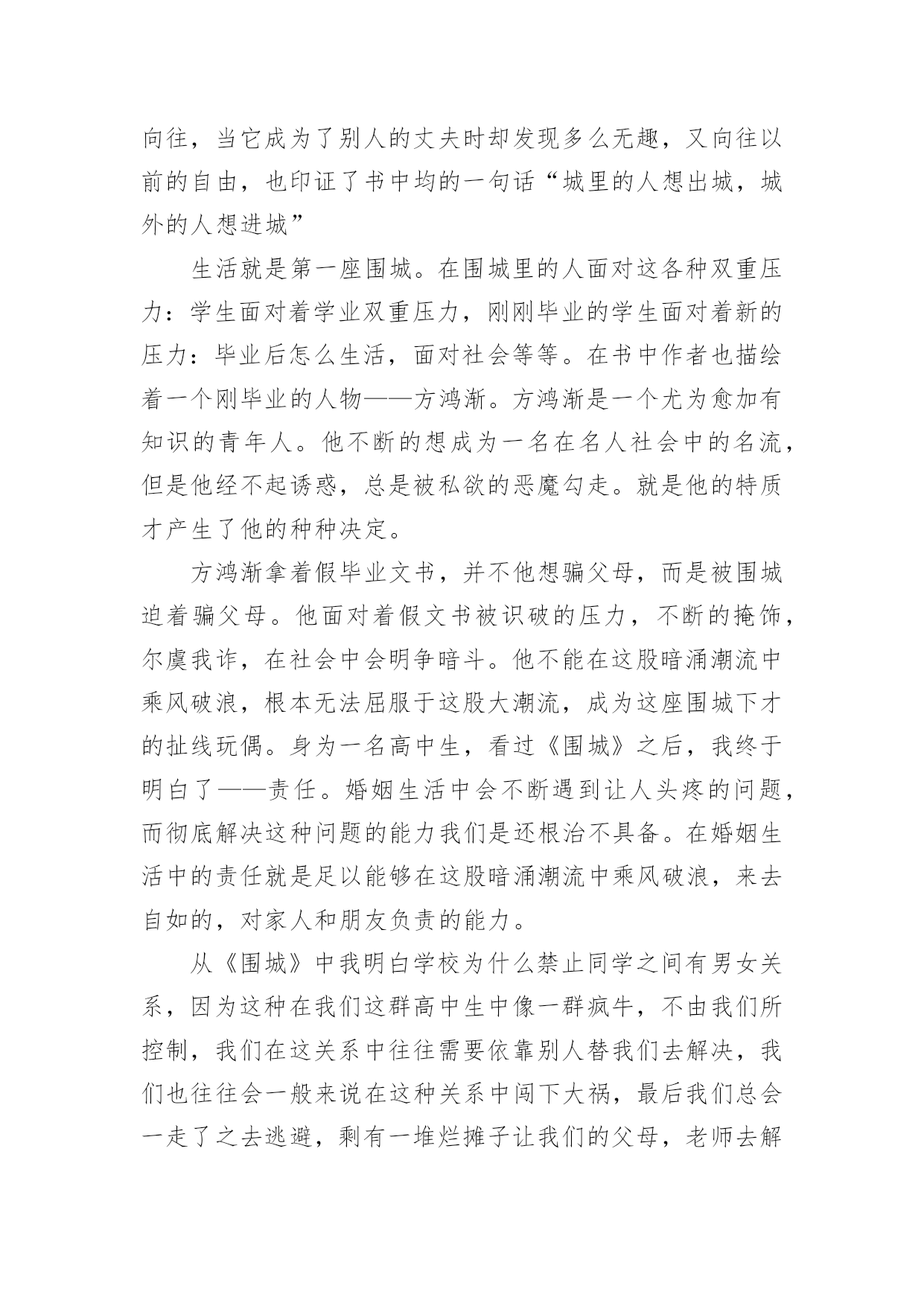 向往，当它成为了别人的丈夫时却发现多么无趣，又向往以前的自由，也印证了书中均的一句话“城里的人想出城，城外的人想进城”

生活就是第一座围城。在围城里的人面对这各种双重压力：学生面对着学业双重压力，刚刚毕业的学生面对着新的压力：毕业后怎么生活，面对社会等等。在书中作者也描绘着一个刚毕业的人物——方鸿渐。方鸿渐是一个尤为愈加有知识的青年人。他不断的想成为一名在名人社会中的名流，但是他经不起诱惑，总是被私欲的恶魔勾走。就是他的特质才产生了他的种种决定。

方鸿渐拿着假毕业文书，并不他想骗父母，而是被围城迫着骗父母。他面对着假文书被识破的压力，不断的掩饰，尔虞我诈，在社会中会明争暗斗。他不能在这股暗涌潮流中乘风破浪，根本无法屈服于这股大潮流，成为这座围城下才的扯线玩偶。身为一名高中生，看过《围城》之后，我终于明白了——责任。婚姻生活中会不断遇到让人头疼的问题，而彻底解决这种问题的能力我们是还根治不具备。在婚姻生活中的责任就是足以能够在这股暗涌潮流中乘风破浪，来去自如的，对家人和朋友负责的能力。

从《围城》中我明白学校为什么禁止同学之间有男女关系，因为这种在我们这群高中生中像一群疯牛，不由我们所控制，我们在这关系中往往需要依靠别人替我们去解决，我们也往往会一般来说在这种关系中闯下大祸，最后我们总会一走了之去逃避，剩有一堆烂摊子让我们的父母，老师去解